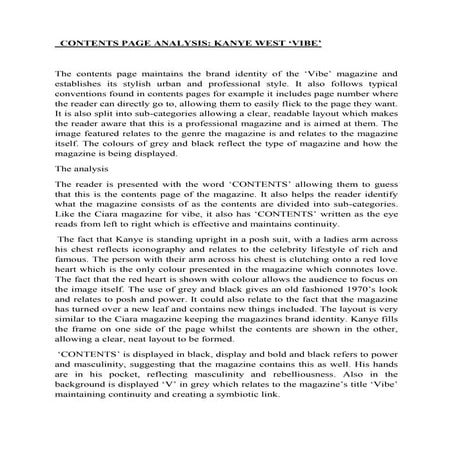 CONTENTS PAGE ANALYSIS: KANYE WEST 'VIBE'

The contents page maintains the brand identity of the 'Vibe' magazine and establishes its stylish urban and professional style. It also follows typical conventions found in contents pages for example it includes page number where the reader can directly go to, allowing them to easily flick to the page they want. It is also split into sub-categories allowing a clear, readable layout which makes the reader aware that this is a professional magazine and is aimed at them. The image featured relates to the genre the magazine is and relates to the magazine itself. The colours of grey and black reflect the type of magazine and how the magazine is being displayed.

The analysis

The reader is presented with the word 'CONTENTS' allowing them to guess that this is the contents page of the magazine. It also helps the reader identify what the magazine consists of as the contents are divided into sub-categories. Like the Ciara magazine for vibe, it also has 'CONTENTS' written as the eye reads from left to right which is effective and maintains continuity.

The fact that Kanye is standing upright in a posh suit, with a ladies arm across his chest reflects iconography and relates to the celebrity lifestyle of rich and famous. The person with their arm across his chest is clutching onto a red love heart which is the only colour presented in the magazine which connotes love. The fact that the red heart is shown with colour allows the audience to focus on the image itself. The use of grey and black gives an old fashioned 1970's look and relates to posh and power. It could also relate to the fact that the magazine has turned over a new leaf and contains new things included. The layout is very similar to the Ciara magazine keeping the magazines brand identity. Kanye fills the frame on one side of the page whilst the contents are shown in the other, allowing a clear, neat layout to be formed.

'CONTENTS' is displayed in black, display and bold and black refers to power and masculinity, suggesting that the magazine contains this as well. His hands are in his pocket, reflecting masculinity and rebelliousness. Also in the background is displayed 'V' in grey which relates to the magazine's title 'Vibe' maintaining continuity and creating a symbiotic link.